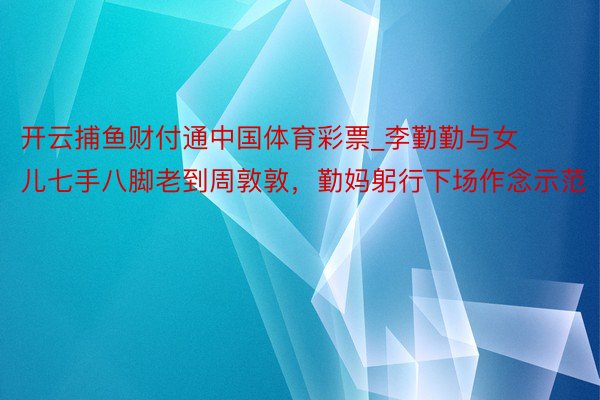 开云捕鱼财付通中国体育彩票_李勤勤与女儿七手八脚老到周敦敦，勤妈躬行下场作念示范